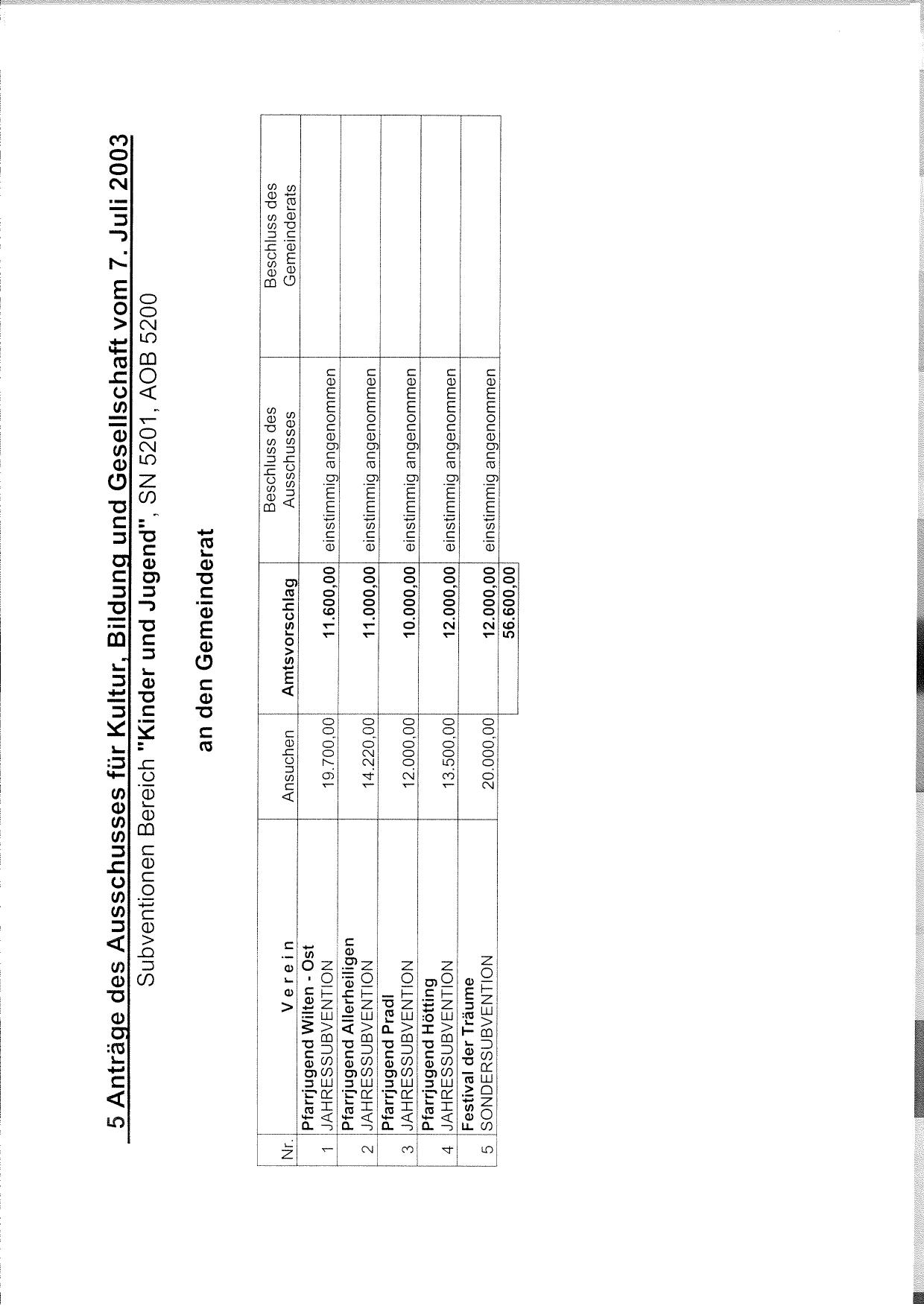 5 Anträge des Ausschusses für Kultur, Bildung und Gesellschaft vom 7. Juli 2003

Subventionen Bereich "Kinder und Jugend", SN 5201, AOB 5200

an den Gemeinderat

| Nr. | V e r e i n | Ansuchen | Amtsvorschlag | Beschluss des Ausschusses | Beschluss des Gemeinderats |
|---|---|---|---|---|---|
| 1 | Pfarrjugend Wilten - Ost JAHRESSUBVENTION | 19.700,00 | 11.600,00 | einstimmig angenommen | |
| 2 | Pfarrjugend Allerheiligen JAHRESSUBVENTION | 14.220,00 | 11.000,00 | einstimmig angenommen | |
| 3 | Pfarrjugend Pradl JAHRESSUBVENTION | 12.000,00 | 10.000,00 | einstimmig angenommen | |
| 4 | Pfarrjugend Hötting JAHRESSUBVENTION | 13.500,00 | 12.000,00 | einstimmig angenommen | |
| 5 | Festival der Träume SONDERSUBVENTION | 20.000,00 | 12.000,00 | einstimmig angenommen | |
| | | | 56.600,00 | | |